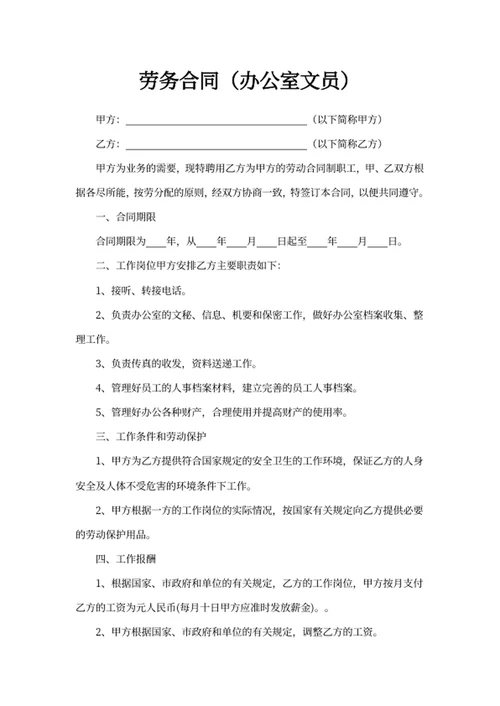 劳务合同（办公室文员）

甲方：________________________________（以下简称甲方）

乙方：________________________________（以下简称乙方）

甲方为业务的需要，现特聘用乙方为甲方的劳动合同制职工，甲、乙双方根据各尽所能，按劳分配的原则，经双方协商一致，特签订本合同，以便共同遵守。

一、合同期限

合同期限为____年，从____年____月____日起至____年____月____日。

二、工作岗位甲方安排乙方主要职责如下：

1、接听、转接电话。

2、负责办公室的文秘、信息、机要和保密工作，做好办公室档案收集、整理工作。

3、负责传真的收发，资料送递工作。

4、管理好员工的人事档案材料，建立完善的员工人事档案。

5、管理好办公各种财产，合理使用并提高财产的使用率。

三、工作条件和劳动保护

1、甲方为乙方提供符合国家规定的安全卫生的工作环境，保证乙方的人身安全及人体不受危害的环境条件下工作。

2、甲方根据一方的工作岗位的实际情况，按国家有关规定向乙方提供必要的劳动保护用品。

四、工作报酬

1、根据国家、市政府和单位的有关规定，乙方的工作岗位，甲方按月支付乙方的工资为元人民币(每月十日甲方应准时发放薪金)。。

2、甲方根据国家、市政府和单位的有关规定，调整乙方的工资。